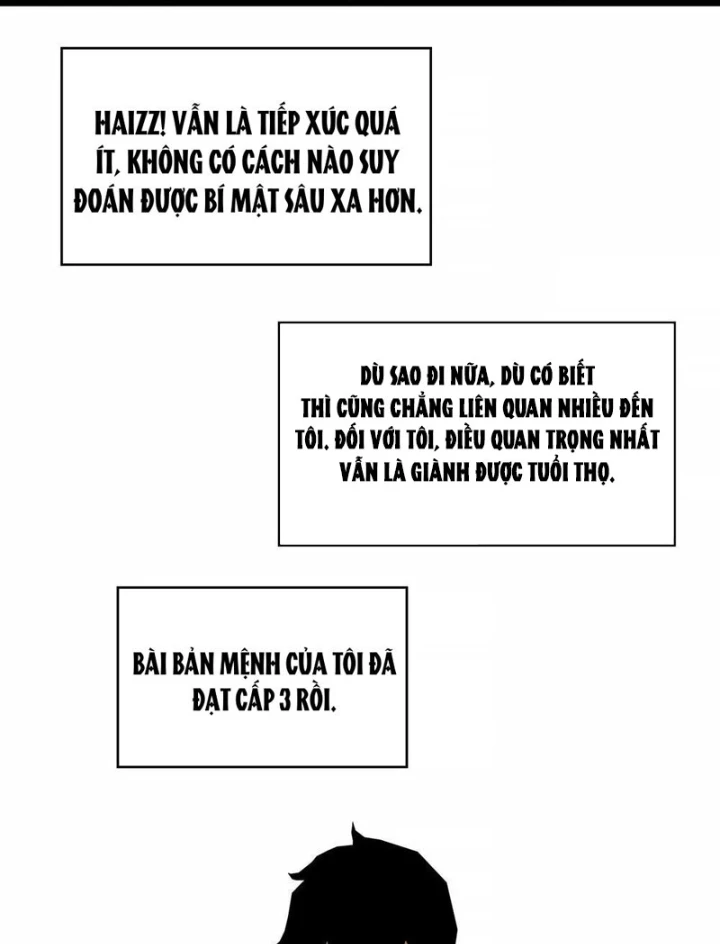 HAIZZ! VẪN LÀ TIẾP XÚC QUÁ ÍT, KHÔNG CÓ CÁCH NÀO SUY ĐOÁN ĐƯỢC BÍ MẬT SÂU XA HƠN.

DÙ SAO ĐI NỮA, DÙ CÓ BIẾT THÌ CŨNG CHẲNG LIÊN QUAN NHIỀU ĐẾN TÔI. ĐỐI VỚI TÔI, ĐIỀU QUAN TRỌNG NHẤT VẪN LÀ GIÀNH ĐƯỢC TUỔI THỌ.

BÀI BẢN MỆNH CỦA TÔI ĐÃ ĐẠT CẤP 3 RỒI.